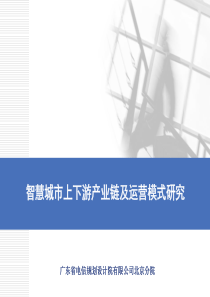 智慧城市上下游产业链及运营模式研究

广东省电信规划设计院有限公司北京分院